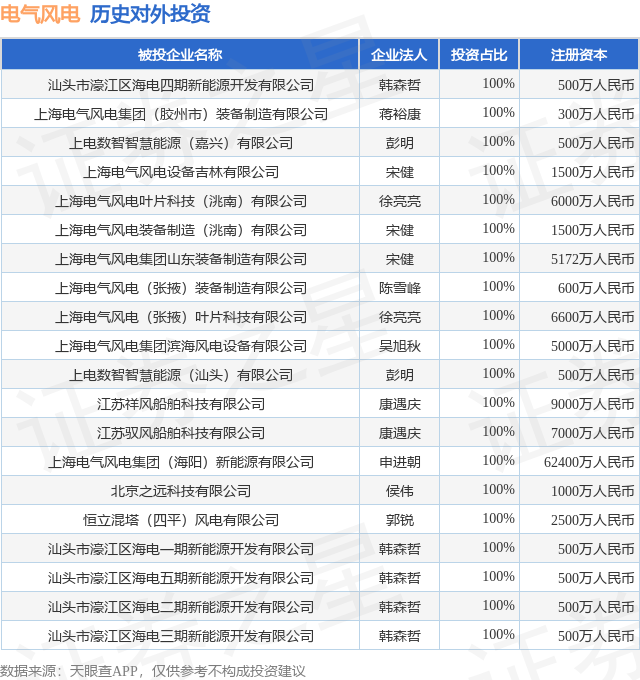 电气风电 历史对外投资

| 被投企业名称 | 企业法人 | 投资占比 | 注册资本 |
|---|---|---|---|
| 汕头市濠江区海电四期新能源开发有限公司 | 韩森哲 | 100% | 500万人民币 |
| 上海电气风电集团（胶州市）装备制造有限公司 | 蒋裕康 | 100% | 300万人民币 |
| 上电数智智慧能源（嘉兴）有限公司 | 彭明 | 100% | 500万人民币 |
| 上海电气风电设备吉林有限公司 | 宋健 | 100% | 1500万人民币 |
| 上海电气风电叶片科技（洮南）有限公司 | 徐亮亮 | 100% | 6000万人民币 |
| 上海电气风电装备制造（洮南）有限公司 | 宋健 | 100% | 1500万人民币 |
| 上海电气风电集团山东装备制造有限公司 | 宋健 | 100% | 5172万人民币 |
| 上海电气风电（张掖）装备制造有限公司 | 陈雪峰 | 100% | 600万人民币 |
| 上海电气风电（张掖）叶片科技有限公司 | 徐亮亮 | 100% | 6600万人民币 |
| 上海电气风电集团滨海风电设备有限公司 | 吴旭秋 | 100% | 5000万人民币 |
| 上电数智智慧能源（汕头）有限公司 | 彭明 | 100% | 500万人民币 |
| 江苏祥风船舶科技有限公司 | 康遇庆 | 100% | 9000万人民币 |
| 江苏驭风船舶科技有限公司 | 康遇庆 | 100% | 7000万人民币 |
| 上海电气风电集团（海阳）新能源有限公司 | 申进朝 | 100% | 62400万人民币 |
| 北京之远科技有限公司 | 侯伟 | 100% | 1000万人民币 |
| 恒立混塔（四平）风电有限公司 | 郭锐 | 100% | 2500万人民币 |
| 汕头市濠江区海电一期新能源开发有限公司 | 韩森哲 | 100% | 500万人民币 |
| 汕头市濠江区海电五期新能源开发有限公司 | 韩森哲 | 100% | 500万人民币 |
| 汕头市濠江区海电二期新能源开发有限公司 | 韩森哲 | 100% | 500万人民币 |
| 汕头市濠江区海电三期新能源开发有限公司 | 韩森哲 | 100% | 500万人民币 |

数据来源：天眼查APP，仅供参考不构成投资建议